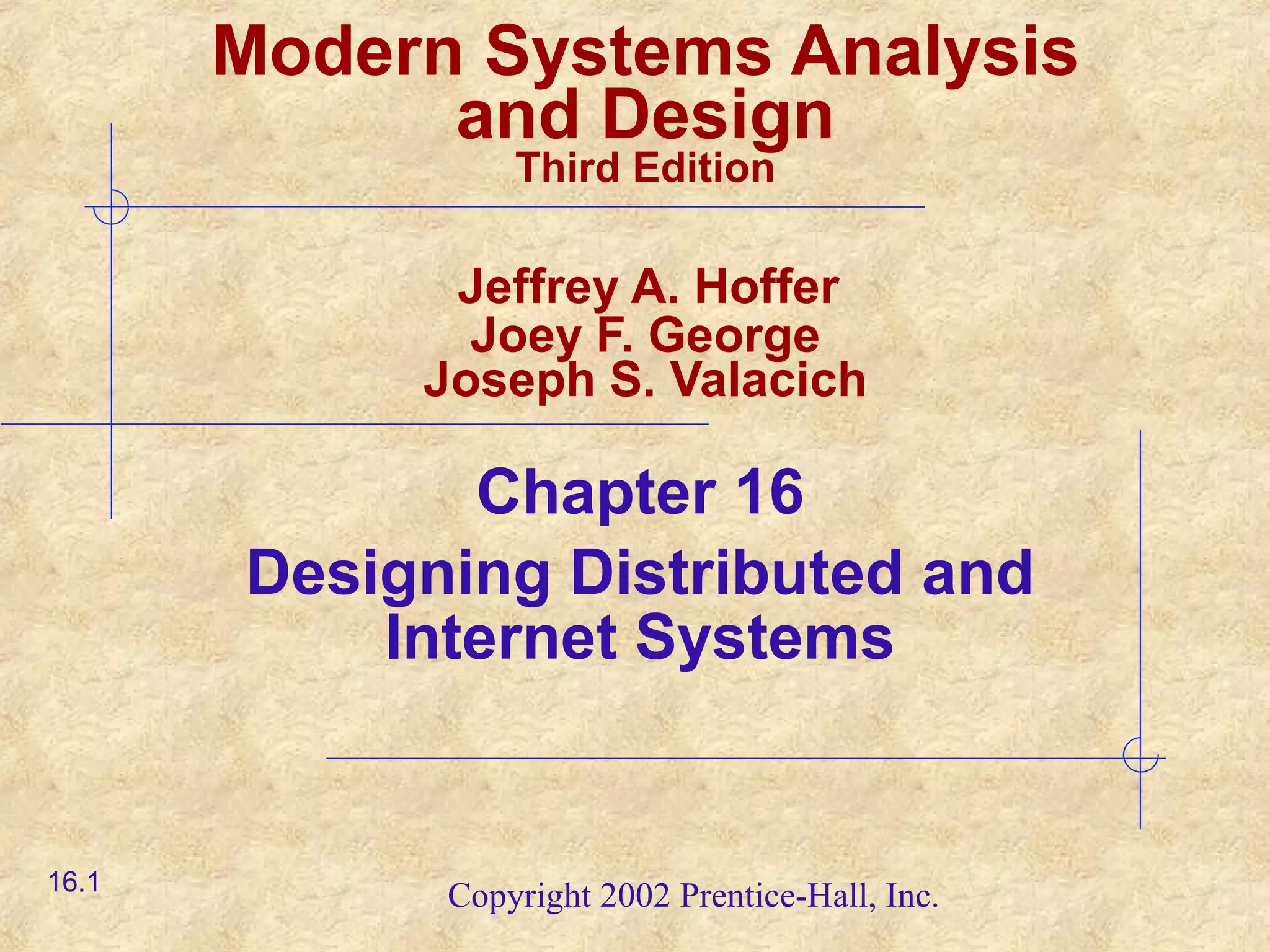 Modern Systems Analysis and Design
Third Edition

Jeffrey A. Hoffer
Joey F. George
Joseph S. Valacich

Chapter 16

Designing Distributed and Internet Systems

16.1

Copyright 2002 Prentice-Hall, Inc.